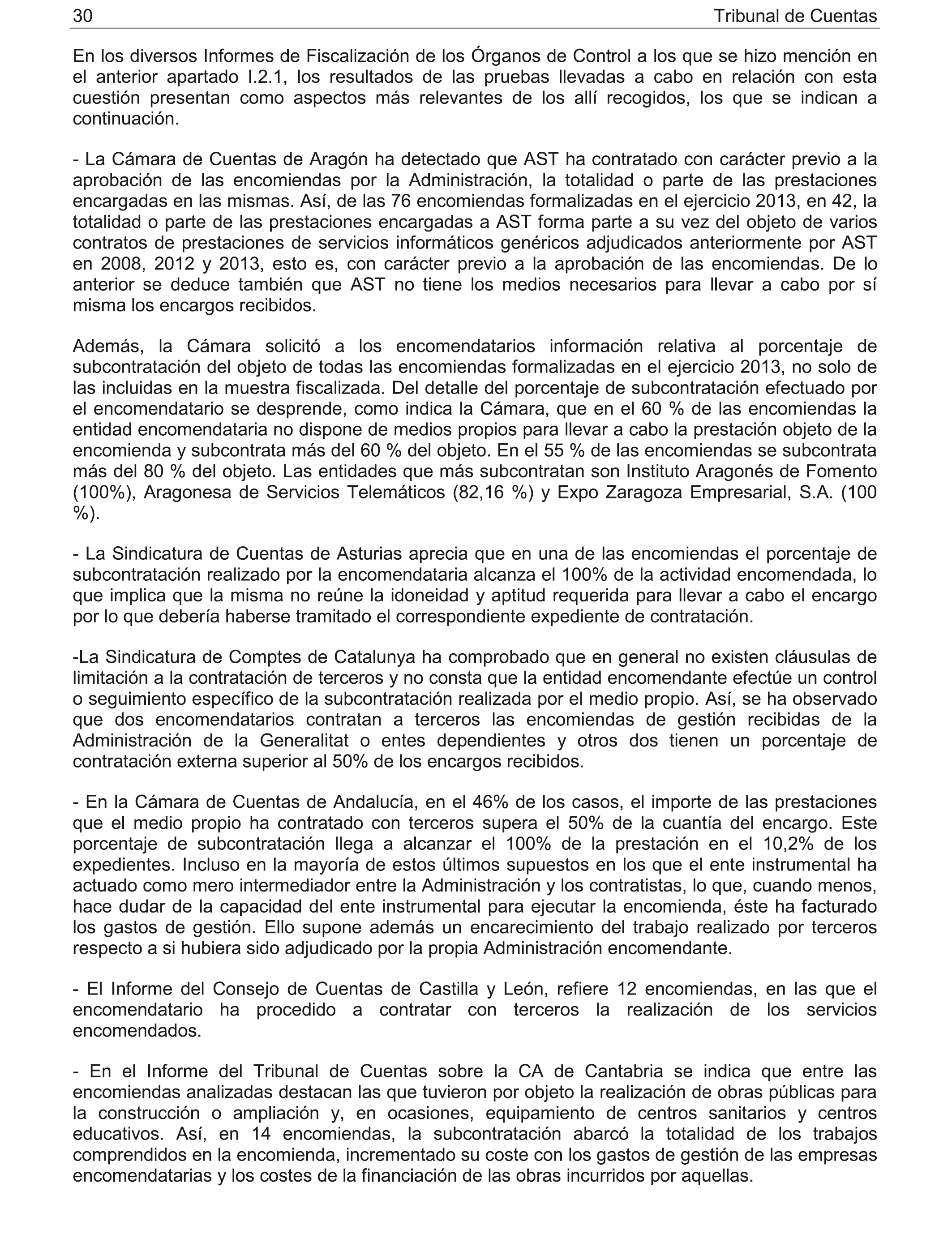 30 Tribunal de Cuentas

En los diversos Informes de Fiscalización de los Órganos de Control a los que se hizo mención en el anterior apartado I.2.1, los resultados de las pruebas llevadas a cabo en relación con esta cuestión presentan como aspectos más relevantes de los allí recogidos, los que se indican a continuación.

- La Cámara de Cuentas de Aragón ha detectado que AST ha contratado con carácter previo a la aprobación de las encomiendas por la Administración, la totalidad o parte de las prestaciones encargadas en las mismas. Así, de las 76 encomiendas formalizadas en el ejercicio 2013, en 42, la totalidad o parte de las prestaciones encargadas a AST forma parte a su vez del objeto de varios contratos de prestaciones de servicios informáticos genéricos adjudicados anteriormente por AST en 2008, 2012 y 2013, esto es, con carácter previo a la aprobación de las encomiendas. De lo anterior se deduce también que AST no tiene los medios necesarios para llevar a cabo por sí misma los encargos recibidos.

Además, la Cámara solicitó a los encomendatarios información relativa al porcentaje de subcontratación del objeto de todas las encomiendas formalizadas en el ejercicio 2013, no solo de las incluidas en la muestra fiscalizada. Del detalle del porcentaje de subcontratación efectuado por el encomendatario se desprende, como indica la Cámara, que en el 60 % de las encomiendas la entidad encomendataria no dispone de medios propios para llevar a cabo la prestación objeto de la encomienda y subcontrata más del 60 % del objeto. En el 55 % de las encomiendas se subcontrata más del 80 % del objeto. Las entidades que más subcontratan son Instituto Aragonés de Fomento (100%), Aragonesa de Servicios Telemáticos (82,16 %) y Expo Zaragoza Empresarial, S.A. (100 %).

- La Sindicatura de Cuentas de Asturias aprecia que en una de las encomiendas el porcentaje de subcontratación realizado por la encomendataria alcanza el 100% de la actividad encomendada, lo que implica que la misma no reúne la idoneidad y aptitud requerida para llevar a cabo el encargo por lo que debería haberse tramitado el correspondiente expediente de contratación.

-La Sindicatura de Comptes de Catalunya ha comprobado que en general no existen cláusulas de limitación a la contratación de terceros y no consta que la entidad encomendante efectúe un control o seguimiento específico de la subcontratación realizada por el medio propio. Así, se ha observado que dos encomendatarios contratan a terceros las encomiendas de gestión recibidas de la Administración de la Generalitat o entes dependientes y otros dos tienen un porcentaje de contratación externa superior al 50% de los encargos recibidos.

- En la Cámara de Cuentas de Andalucía, en el 46% de los casos, el importe de las prestaciones que el medio propio ha contratado con terceros supera el 50% de la cuantía del encargo. Este porcentaje de subcontratación llega a alcanzar el 100% de la prestación en el 10,2% de los expedientes. Incluso en la mayoría de estos últimos supuestos en los que el ente instrumental ha actuado como mero intermediador entre la Administración y los contratistas, lo que, cuando menos, hace dudar de la capacidad del ente instrumental para ejecutar la encomienda, éste ha facturado los gastos de gestión. Ello supone además un encarecimiento del trabajo realizado por terceros respecto a si hubiera sido adjudicado por la propia Administración encomendante.

- El Informe del Consejo de Cuentas de Castilla y León, refiere 12 encomiendas, en las que el encomendatario ha procedido a contratar con terceros la realización de los servicios encomendados.

- En el Informe del Tribunal de Cuentas sobre la CA de Cantabria se indica que entre las encomiendas analizadas destacan las que tuvieron por objeto la realización de obras públicas para la construcción o ampliación y, en ocasiones, equipamiento de centros sanitarios y centros educativos. Así, en 14 encomiendas, la subcontratación abarcó la totalidad de los trabajos comprendidos en la encomienda, incrementado su coste con los gastos de gestión de las empresas encomendatarias y los costes de la financiación de las obras incurridos por aquellas.